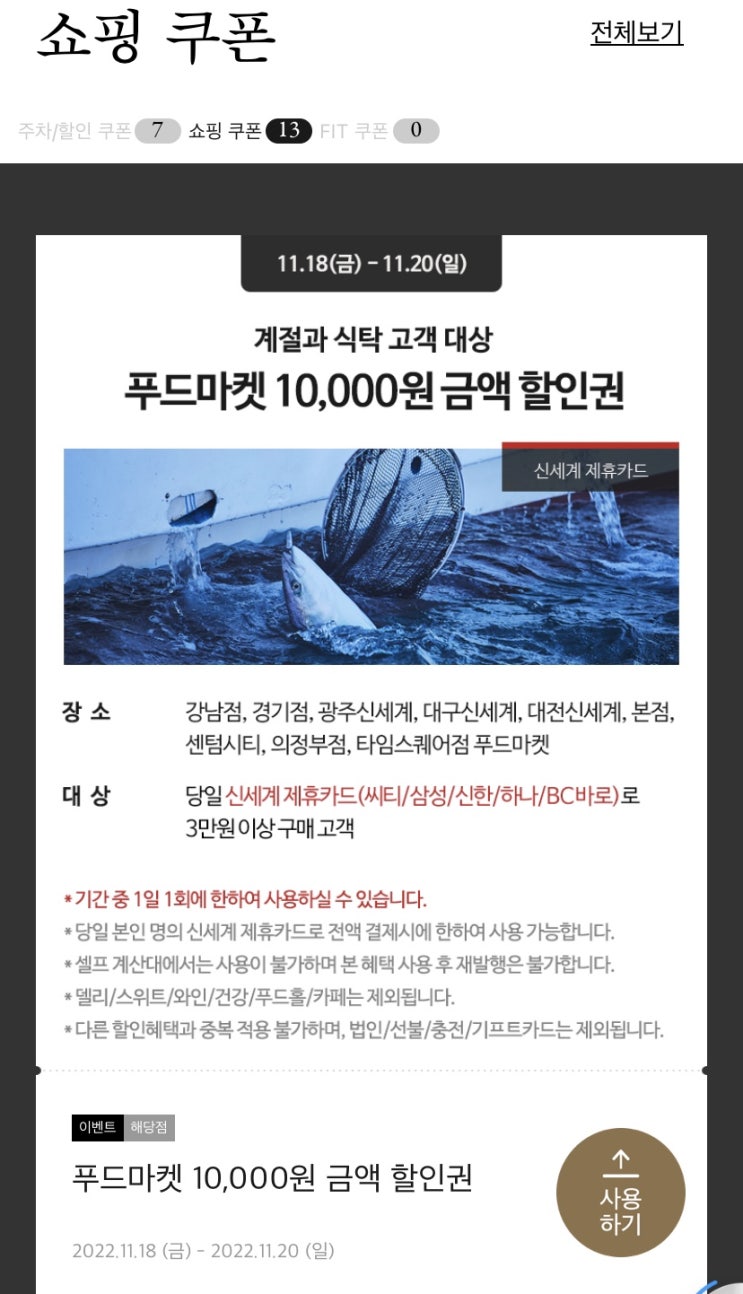 쇼핑 쿠폰

전체보기

주차/할인 쿠폰 7 쇼핑 쿠폰 13 FIT 쿠폰 0

11.18(금) - 11.20(일)

계절과 식탁 고객 대상
푸드마켓 10,000원 금액 할인권

신세계 제휴카드

장 소 강남점, 경기점, 광주신세계, 대구신세계, 대전신세계, 본점, 센텀시티, 의정부점, 타임스퀘어점 푸드마켓

대 상 당일 신세계 제휴카드(씨티/삼성/신한/하나/BC바로)로 3만원 이상 구매 고객

* 기간 중 1일 1회에 한하여 사용하실 수 있습니다.
* 당일 본인 명의 신세계 제휴카드로 전액 결제시에 한하여 사용 가능합니다.
* 셀프 계산대에서는 사용이 불가하며 본 혜택 사용 후 재발행은 불가합니다.
* 델리/스위트/와인/건강/푸드홀/카페는 제외됩니다.
* 다른 할인혜택과 중복 적용 불가하며, 법인/선불/충전/기프트카드는 제외됩니다.

이벤트 해당점

푸드마켓 10,000원 금액 할인권

사용하기

2022.11.18 (금) - 2022.11.20 (일)